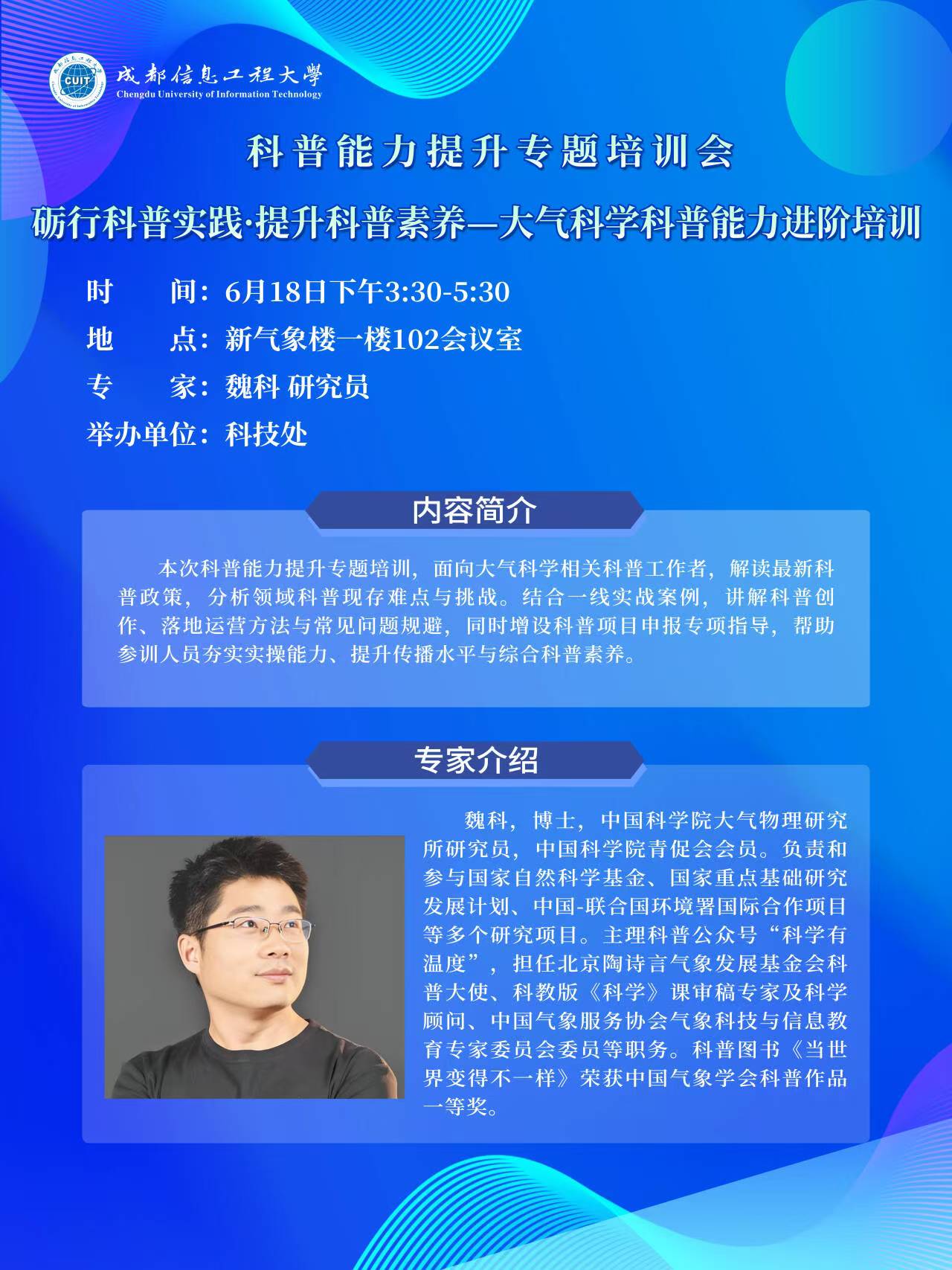 CUIT
成都信息工程大學
Chengdu University of Information Technology

科普能力提升专题培训会

砺行科普实践·提升科普素养—大气科学科普能力进阶培训

时　　间：6月18日下午3:30-5:30
地　　点：新气象楼一楼102会议室
专　　家：魏科 研究员
举办单位：科技处

内容简介

本次科普能力提升专题培训，面向大气科学相关科普工作者，解读最新科普政策，分析领域科普现存难点与挑战。结合一线实战案例，讲解科普创作、落地运营方法与常见问题规避，同时增设科普项目申报专项指导，帮助参训人员夯实实操能力、提升传播水平与综合科普素养。

专家介绍

魏科，博士，中国科学院大气物理研究所研究员，中国科学院青促会会员。负责和参与国家自然科学基金、国家重点基础研究发展计划、中国-联合国环境署国际合作项目等多个研究项目。主理科普公众号“科学有温度”，担任北京陶诗言气象发展基金会科普大使、科教版《科学》课审稿专家及科学顾问、中国气象服务协会气象科技与信息教育专家委员会委员等职务。科普图书《当世界变得不一样》荣获中国气象学会科普作品一等奖。